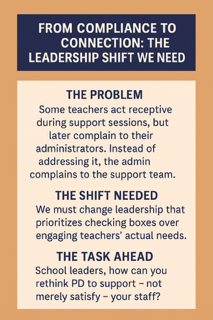 FROM COMPLIANCE TO CONNECTION: THE LEADERSHIP SHIFT WE NEED

THE PROBLEM

Some teachers act receptive during support sessions, but later complain to their administrators. Instead of addressing it, the admin complains to the support team.

THE SHIFT NEEDED

We must change leadership that prioritizes checking boxes over engaging teachers' actual needs.

THE TASK AHEAD

School leaders, how can you rethink PD to support – not merely satisfy – your staff?